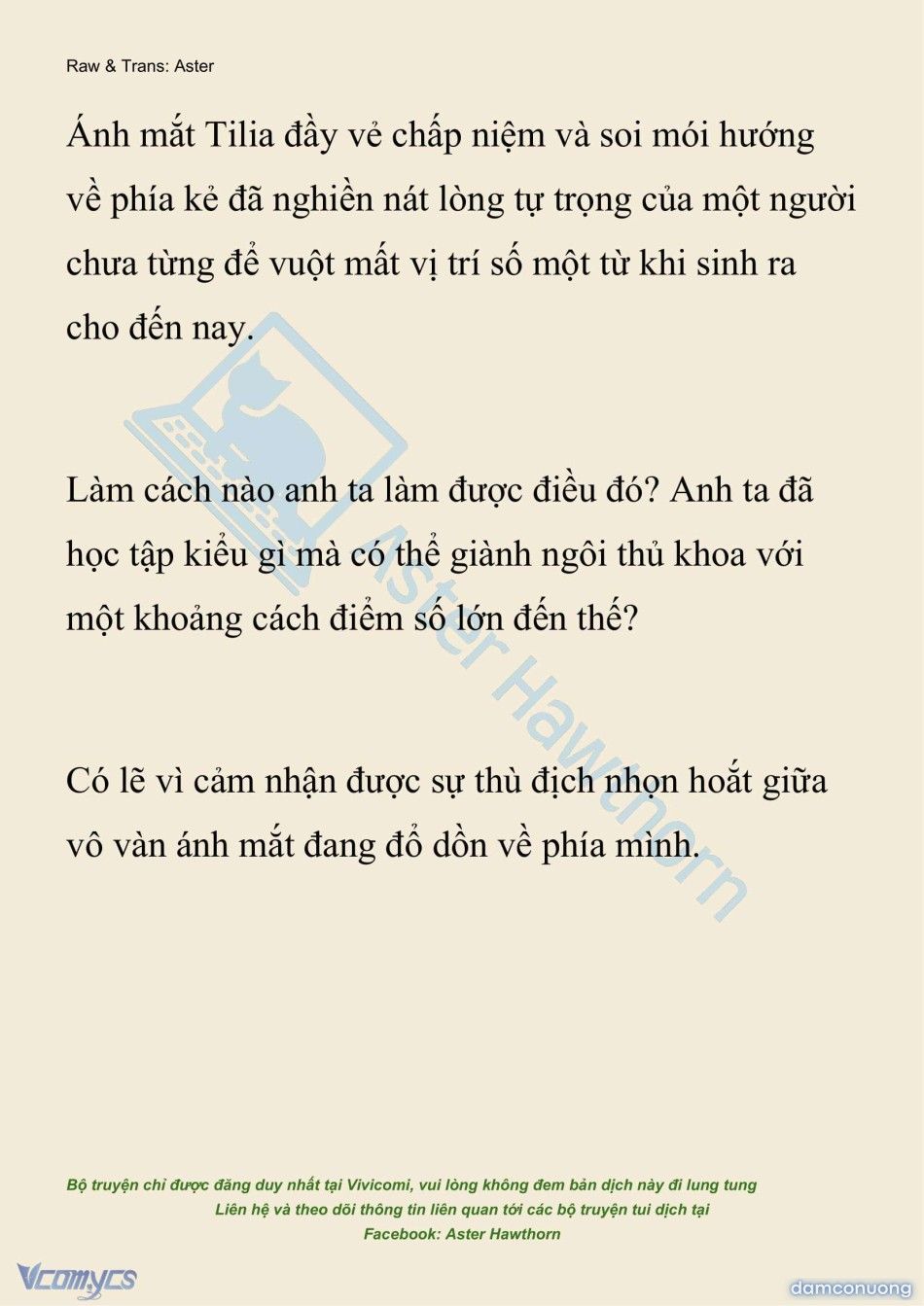 Raw & Trans: Aster

Ánh mắt Tilia đầy vẻ chấp niệm và soi mói hướng về phía kẻ đã nghiền nát lòng tự trọng của một người chưa từng để vuột mất vị trí số một từ khi sinh ra cho đến nay.

Làm cách nào anh ta làm được điều đó? Anh ta đã học tập kiểu gì mà có thể giành ngôi thủ khoa với một khoảng cách điểm số lớn đến thế?

Có lẽ vì cảm nhận được sự thù địch nhọn hoắt giữa vô vàn ánh mắt đang đổ dồn về phía mình.

Aster Hawthorn

Bộ truyện chỉ được đăng duy nhất tại Vivicomi, vui lòng không đem bản dịch này đi lung tung
Liên hệ và theo dõi thông tin liên quan tới các bộ truyện tui dịch tại
Facebook: Aster Hawthorn

Vcomycs

damconuong